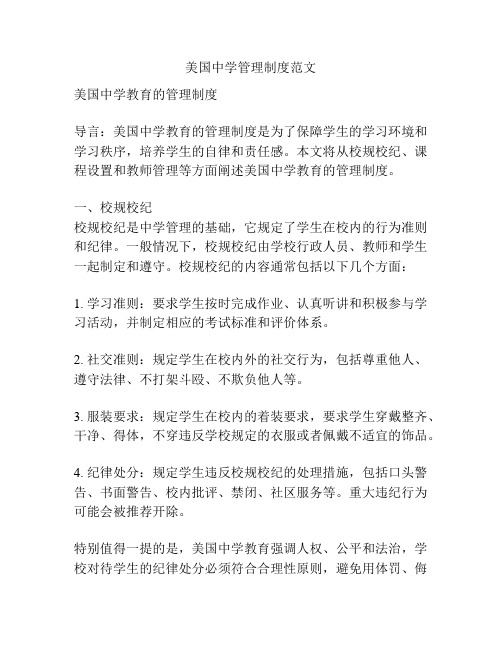 美国中学管理制度范文

美国中学教育的管理制度

导言：美国中学教育的管理制度是为了保障学生的学习环境和学习秩序，培养学生的自律和责任感。本文将从校规校纪、课程设置和教师管理等方面阐述美国中学教育的管理制度。

一、校规校纪
校规校纪是中学管理的基础，它规定了学生在校内的行为准则和纪律。一般情况下，校规校纪由学校行政人员、教师和学生一起制定和遵守。校规校纪的内容通常包括以下几个方面：

1. 学习准则：要求学生按时完成作业、认真听讲和积极参与学习活动，并制定相应的考试标准和评价体系。

2. 社交准则：规定学生在校内外的社交行为，包括尊重他人、遵守法律、不打架斗殴、不欺负他人等。

3. 服装要求：规定学生在校内的着装要求，要求学生穿戴整齐、干净、得体，不穿违反学校规定的衣服或者佩戴不适宜的饰品。

4. 纪律处分：规定学生违反校规校纪的处理措施，包括口头警告、书面警告、校内批评、禁闭、社区服务等。重大违纪行为可能会被推荐开除。

特别值得一提的是，美国中学教育强调人权、公平和法治，学校对待学生的纪律处分必须符合合理性原则，避免用体罚、侮